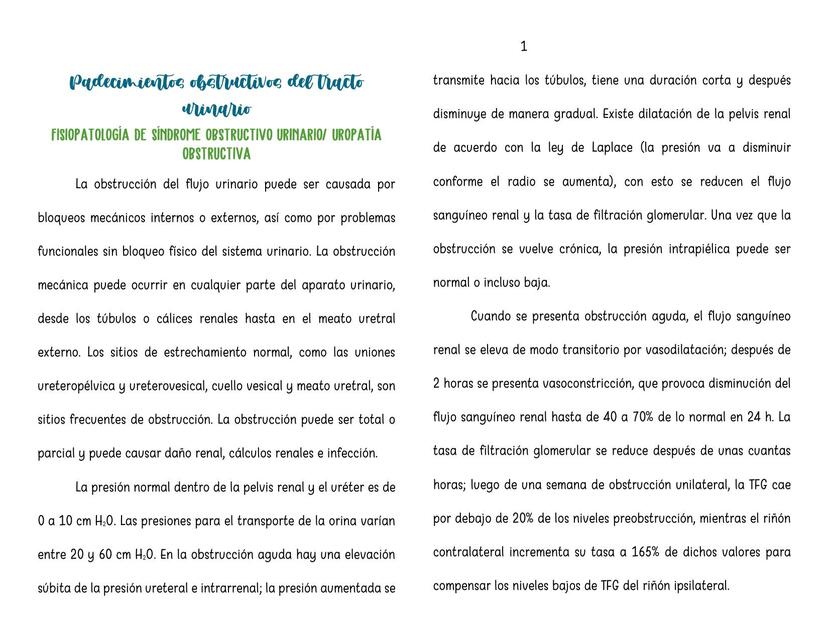 1

Padecimientos obstructivos del tracto urinario

FISIOPATOLOGÍA DE SÍNDROME OBSTRUCTIVO URINARIO/ UROPATÍA OBSTRUCTIVA

La obstrucción del flujo urinario puede ser causada por bloqueos mecánicos internos o externos, así como por problemas funcionales sin bloqueo físico del sistema urinario. La obstrucción mecánica puede ocurrir en cualquier parte del aparato urinario, desde los túbulos o cálices renales hasta en el meato uretral externo. Los sitios de estrechamiento normal, como las uniones ureteropélvica y ureterovesical, cuello vesical y meato uretral, son sitios frecuentes de obstrucción. La obstrucción puede ser total o parcial y puede causar daño renal, cálculos renales e infección.

La presión normal dentro de la pelvis renal y el uréter es de 0 a 10 cm $H_2O$. Las presiones para el transporte de la orina varían entre 20 y 60 cm $H_2O$. En la obstrucción aguda hay una elevación súbita de la presión ureteral e intrarrenal; la presión aumentada se transmite hacia los túbulos, tiene una duración corta y después disminuye de manera gradual. Existe dilatación de la pelvis renal de acuerdo con la ley de Laplace (la presión va a disminuir conforme el radio se aumenta), con esto se reducen el flujo sanguíneo renal y la tasa de filtración glomerular. Una vez que la obstrucción se vuelve crónica, la presión intrapiélica puede ser normal o incluso baja.

Cuando se presenta obstrucción aguda, el flujo sanguíneo renal se eleva de modo transitorio por vasodilatación; después de 2 horas se presenta vasoconstricción, que provoca disminución del flujo sanguíneo renal hasta de 40 a 70% de lo normal en 24 h. La tasa de filtración glomerular se reduce después de unas cuantas horas; luego de una semana de obstrucción unilateral, la TFG cae por debajo de 20% de los niveles preobstrucción, mientras el riñón contralateral incrementa su tasa a 165% de dichos valores para compensar los niveles bajos de TFG del riñón ipsilateral.